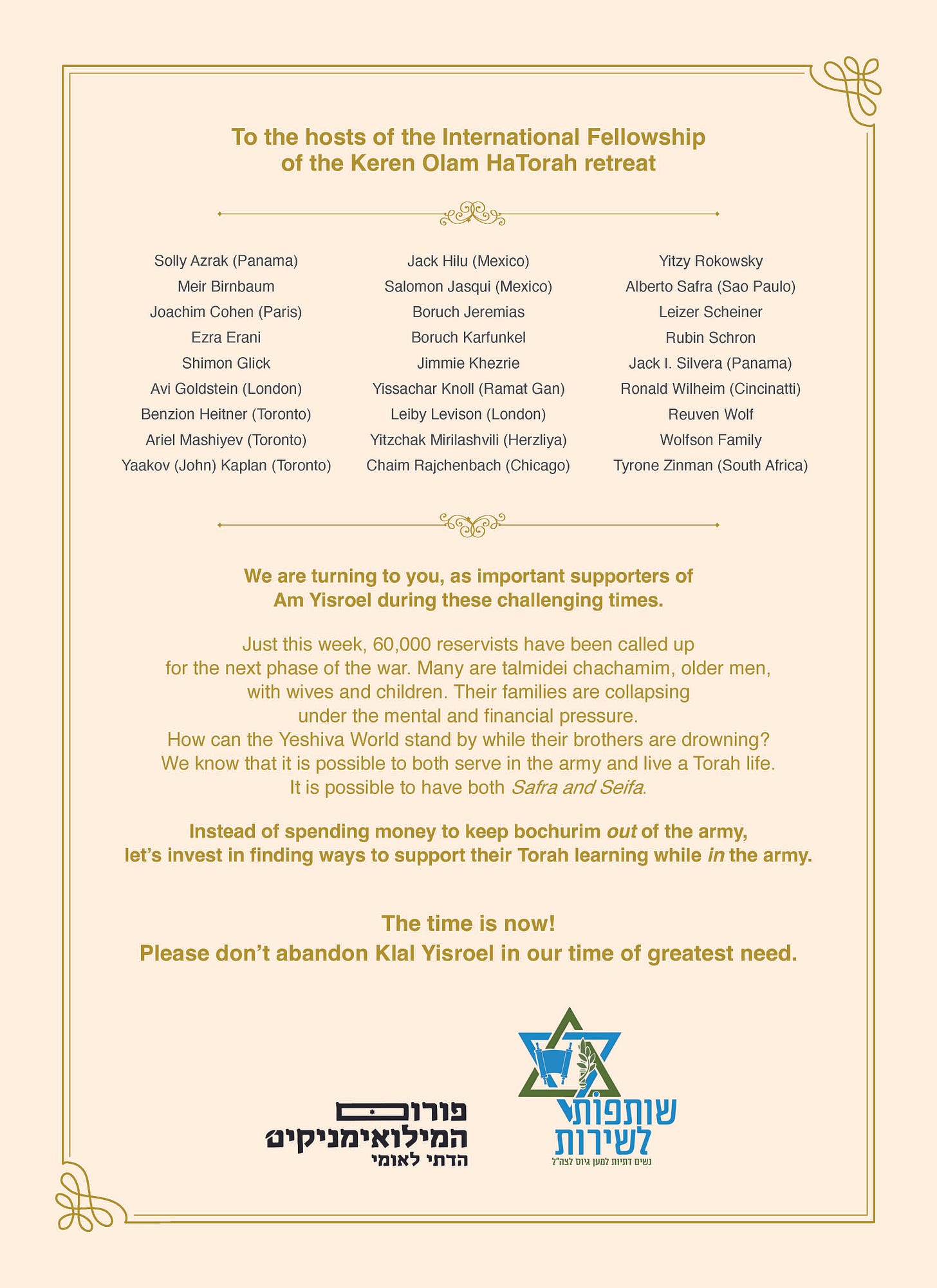 To the hosts of the International Fellowship of the Keren Olam HaTorah retreat

Solly Azrak (Panama)
Meir Birnbaum
Joachim Cohen (Paris)
Ezra Erani
Shimon Glick
Avi Goldstein (London)
Benzion Heitner (Toronto)
Ariel Mashiyev (Toronto)
Yaakov (John) Kaplan (Toronto)

Jack Hilu (Mexico)
Salomon Jasqui (Mexico)
Boruch Jeremias
Boruch Karfunkel
Jimmie Khezrie
Yissachar Knoll (Ramat Gan)
Leiby Levison (London)
Yitzchak Mirilashvili (Herzliya)
Chaim Rajchenbach (Chicago)

Yitzy Rokowsky
Alberto Safra (Sao Paulo)
Leizer Scheiner
Rubin Schron
Jack I. Silvera (Panama)
Ronald Wilheim (Cincinatti)
Reuven Wolf
Wolfson Family
Tyrone Zinman (South Africa)

We are turning to you, as important supporters of Am Yisroel during these challenging times.

Just this week, 60,000 reservists have been called up for the next phase of the war. Many are talmidei chachamim, older men, with wives and children. Their families are collapsing under the mental and financial pressure.
How can the Yeshiva World stand by while their brothers are drowning?
We know that it is possible to both serve in the army and live a Torah life.
It is possible to have both Safra and Seifa.

Instead of spending money to keep bochurim out of the army, let's invest in finding ways to support their Torah learning while in the army.

The time is now!
Please don't abandon Klal Yisroel in our time of greatest need.

פורום
המילואימניקים
הדתי לאומי

שותפות
לשירות
נשים דתיות למען גיוס לצה"ל